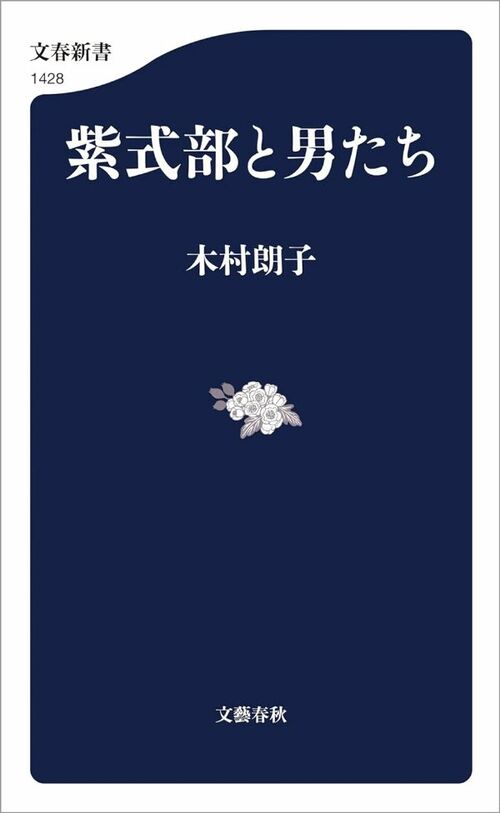 文春新書
1428

紫式部と男たち

木村朗子

文藝春秋